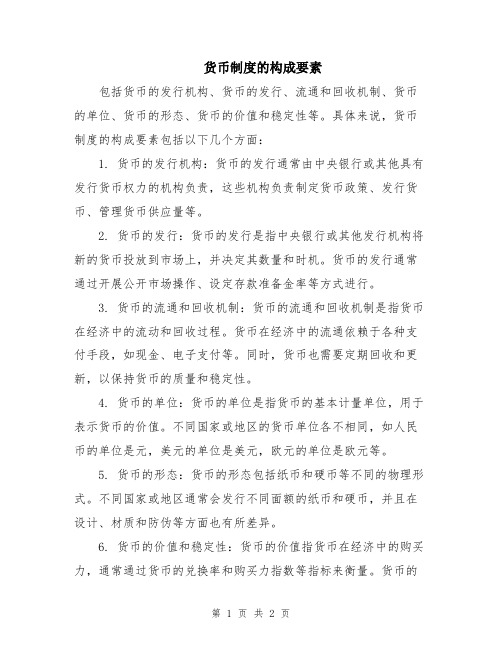 货币制度的构成要素

包括货币的发行机构、货币的发行、流通和回收机制、货币的单位、货币的形态、货币的价值和稳定性等。具体来说，货币制度的构成要素包括以下几个方面：

1. 货币的发行机构：货币的发行通常由中央银行或其他具有发行货币权力的机构负责，这些机构负责制定货币政策、发行货币、管理货币供应量等。

2. 货币的发行：货币的发行是指中央银行或其他发行机构将新的货币投放到市场上，并决定其数量和时机。货币的发行通常通过开展公开市场操作、设定存款准备金率等方式进行。

3. 货币的流通和回收机制：货币的流通和回收机制是指货币在经济中的流动和回收过程。货币在经济中的流通依赖于各种支付手段，如现金、电子支付等。同时，货币也需要定期回收和更新，以保持货币的质量和稳定性。

4. 货币的单位：货币的单位是指货币的基本计量单位，用于表示货币的价值。不同国家或地区的货币单位各不相同，如人民币的单位是元，美元的单位是美元，欧元的单位是欧元等。

5. 货币的形态：货币的形态包括纸币和硬币等不同的物理形式。不同国家或地区通常会发行不同面额的纸币和硬币，并且在设计、材质和防伪等方面也有所差异。

6. 货币的价值和稳定性：货币的价值指货币在经济中的购买力，通常通过货币的兑换率和购买力指数等指标来衡量。货币的

第 1 页 共 2 页